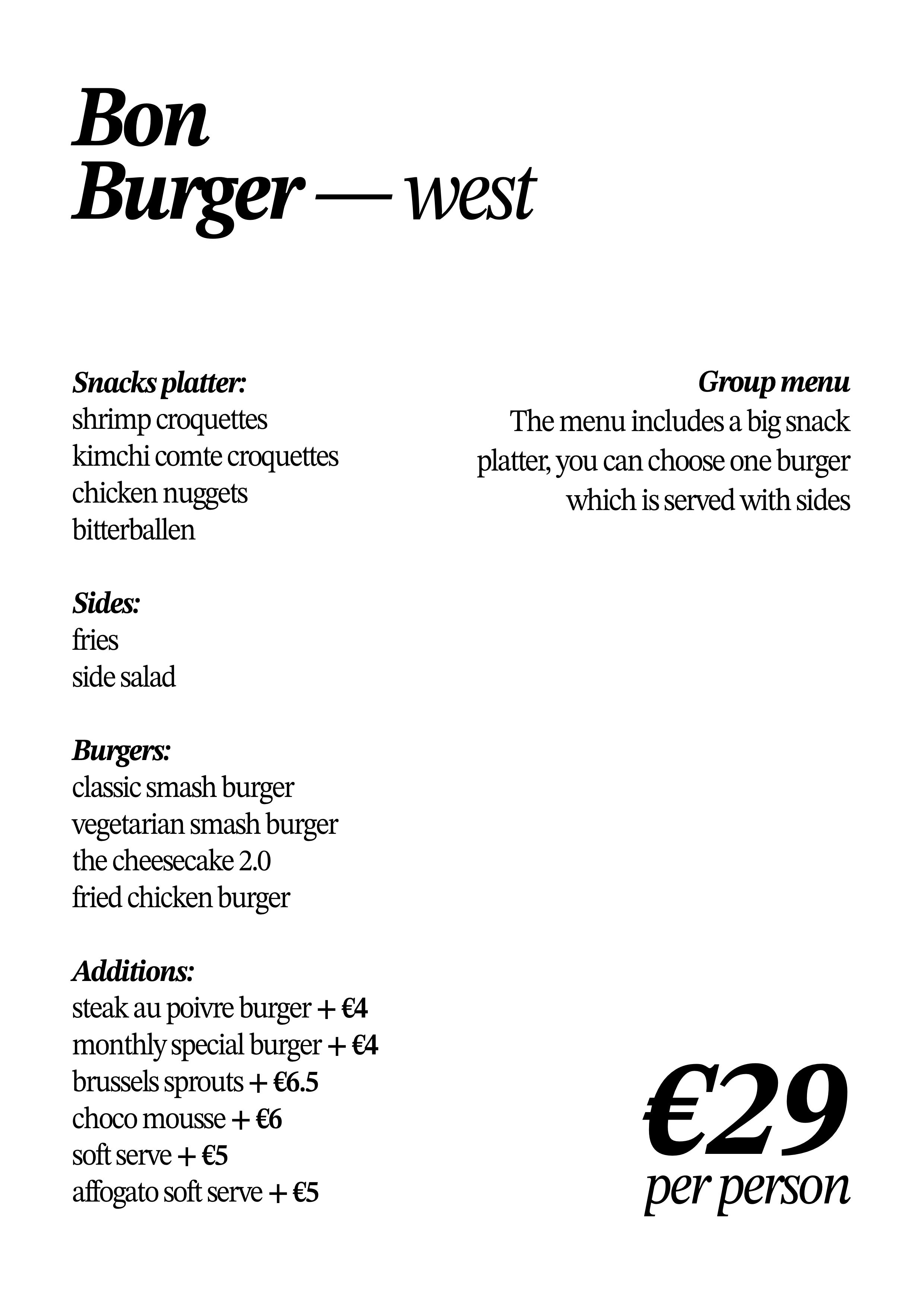 Bon
Burger — west

Snacks platter:
shrimp croquettes
kimchi comte croquettes
chicken nuggets
bitterballen

Sides:
fries
side salad

Burgers:
classic smash burger
vegetarian smash burger
the cheesecake 2.0
fried chicken burger

Additions:
steak au poivre burger + €4
monthly special burger + €4
brussels sprouts + €6.5
choco mousse + €6
soft serve + €5
affogato soft serve + €5

Group menu
The menu includes a big snack platter, you can choose one burger which is served with sides

€29
per person